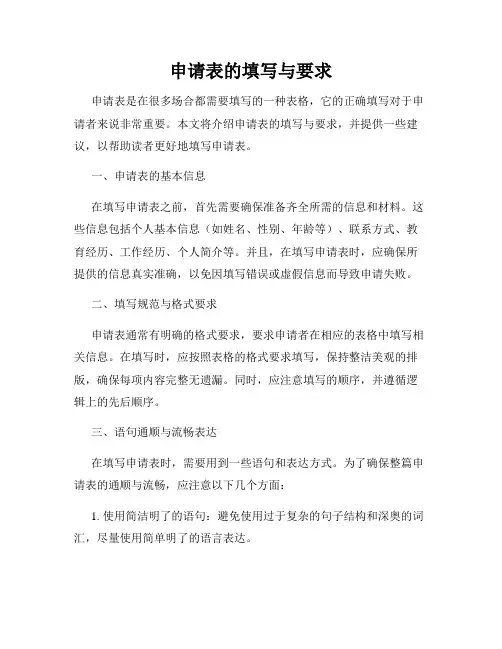 申请表的填写与要求

申请表是在很多场合都需要填写的一种表格，它的正确填写对于申请者来说非常重要。本文将介绍申请表的填写与要求，并提供一些建议，以帮助读者更好地填写申请表。

一、申请表的基本信息

在填写申请表之前，首先需要确保准备齐全所需的信息和材料。这些信息包括个人基本信息（如姓名、性别、年龄等）、联系方式、教育经历、工作经历、个人简介等。并且，在填写申请表时，应确保所提供的信息真实准确，以免因填写错误或虚假信息而导致申请失败。

二、填写规范与格式要求

申请表通常有明确的格式要求，要求申请者在相应的表格中填写相关信息。在填写时，应按照表格的格式要求填写，保持整洁美观的排版，确保每项内容完整无遗漏。同时，应注意填写的顺序，并遵循逻辑上的先后顺序。

三、语句通顺与流畅表达

在填写申请表时，需要用到一些语句和表达方式。为了确保整篇申请表的通顺与流畅，应注意以下几个方面：

1. 使用简洁明了的语句：避免使用过于复杂的句子结构和深奥的词汇，尽量使用简单明了的语言表达。